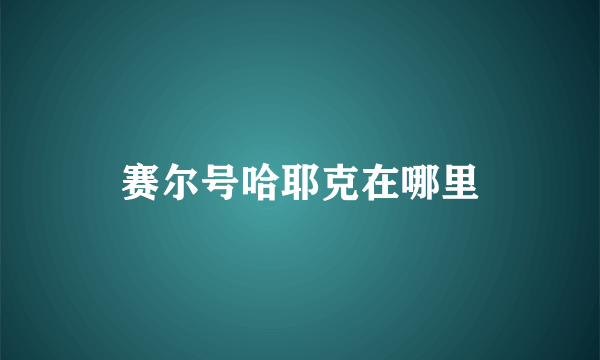 赛尔号哈耶克在哪里